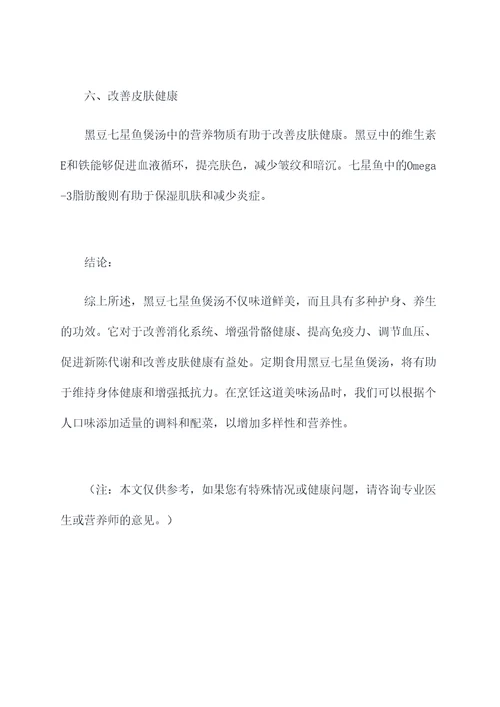 六、改善皮肤健康

黑豆七星鱼煲汤中的营养物质有助于改善皮肤健康。黑豆中的维生素E和铁能够促进血液循环，提亮肤色，减少皱纹和暗沉。七星鱼中的Omega-3脂肪酸则有助于保湿肌肤和减少炎症。

结论：

综上所述，黑豆七星鱼煲汤不仅味道鲜美，而且具有多种护身、养生的功效。它对于改善消化系统、增强骨骼健康、提高免疫力、调节血压、促进新陈代谢和改善皮肤健康有益处。定期食用黑豆七星鱼煲汤，将有助于维持身体健康和增强抵抗力。在烹饪这道美味汤品时，我们可以根据个人口味添加适量的调料和配菜，以增加多样性和营养性。

（注：本文仅供参考，如果您有特殊情况或健康问题，请咨询专业医生或营养师的意见。）